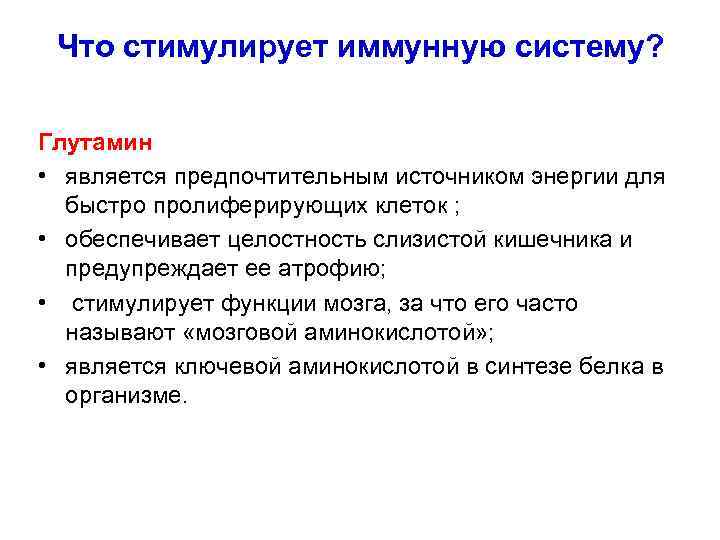 Что стимулирует иммунную систему?

Глутамин

• является предпочтительным источником энергии для быстро пролиферирующих клеток ;
• обеспечивает целостность слизистой кишечника и предупреждает ее атрофию;
• стимулирует функции мозга, за что его часто называют «мозговой аминокислотой»;
• является ключевой аминокислотой в синтезе белка в организме.